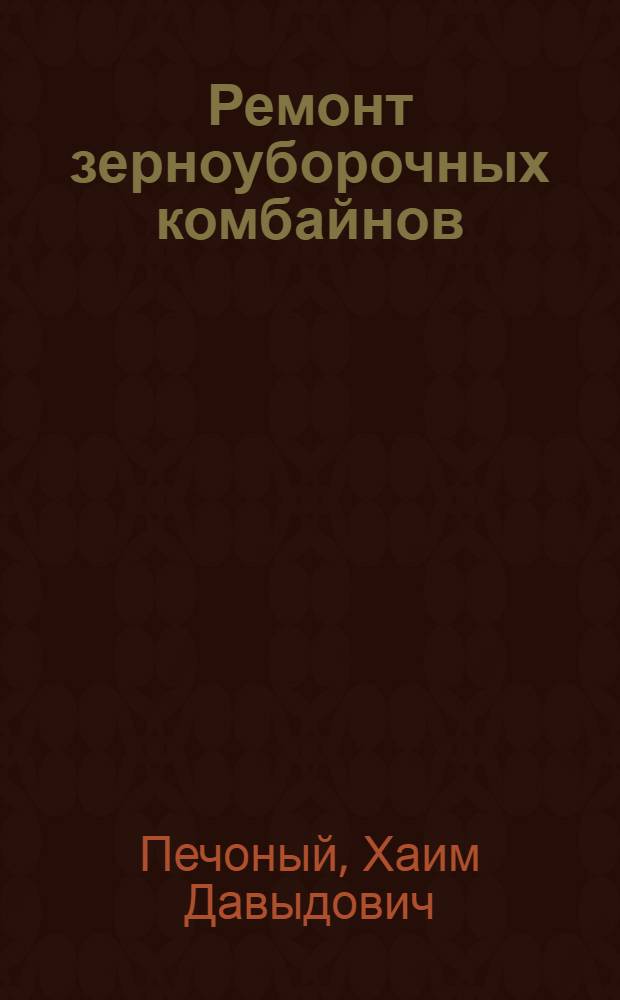 Ремонт зерноуборочных комбайнов

Печоный, Хаим Давыдович